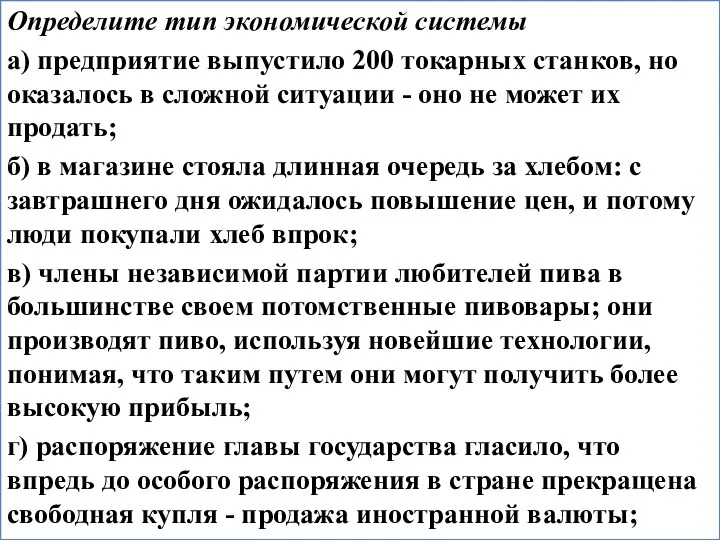 Определите тип экономической системы

а) предприятие выпустило 200 токарных станков, но оказалось в сложной ситуации - оно не может их продать;

б) в магазине стояла длинная очередь за хлебом: с завтрашнего дня ожидалось повышение цен, и потому люди покупали хлеб впрок;

в) члены независимой партии любителей пива в большинстве своем потомственные пивовары; они производят пиво, используя новейшие технологии, понимая, что таким путем они могут получить более высокую прибыль;

г) распоряжение главы государства гласило, что впредь до особого распоряжения в стране прекращена свободная купля - продажа иностранной валюты;